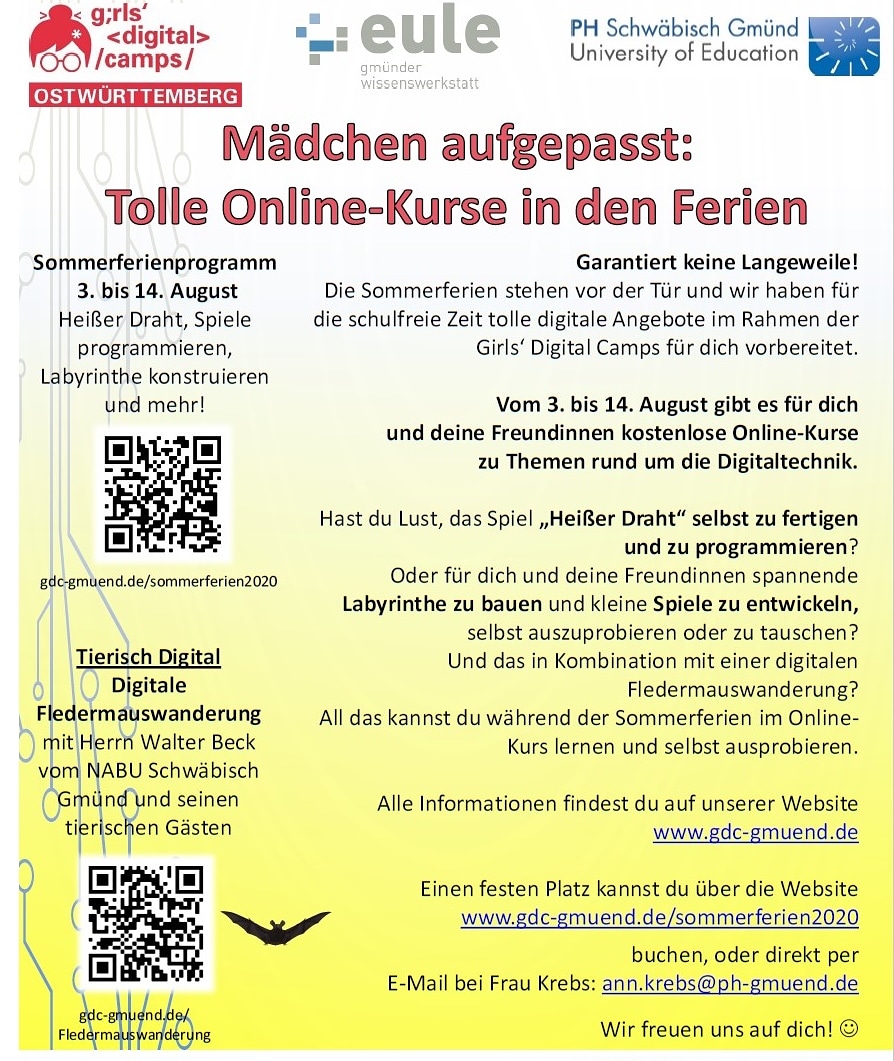 g;rls'
<digital>
/camps/
OSTWÜRTTEMBERG

eule
gmünder wissenswerkstatt

PH Schwäbisch Gmünd
University of Education

Mädchen aufgepasst:
Tolle Online-Kurse in den Ferien

Sommerferienprogramm
3. bis 14. August
Heißer Draht, Spiele programmieren, Labyrinthe konstruieren und mehr!

gdc-gmuend.de/sommerferien2020

Tierisch Digital
Digitale Fledermauswanderung
mit Herrn Walter Beck vom NABU Schwäbisch Gmünd und seinen tierischen Gästen

gdc-gmuend.de/
Fledermauswanderung

Garantiert keine Langeweile!
Die Sommerferien stehen vor der Tür und wir haben für die schulfreie Zeit tolle digitale Angebote im Rahmen der Girls‘ Digital Camps für dich vorbereitet.

Vom 3. bis 14. August gibt es für dich und deine Freundinnen kostenlose Online-Kurse zu Themen rund um die Digitaltechnik.

Hast du Lust, das Spiel „Heißer Draht“ selbst zu fertigen und zu programmieren? Oder für dich und deine Freundinnen spannende Labyrinthe zu bauen und kleine Spiele zu entwickeln, selbst auszuprobieren oder zu tauschen? Und das in Kombination mit einer digitalen Fledermauswanderung? All das kannst du während der Sommerferien im Online-Kurs lernen und selbst ausprobieren.

Alle Informationen findest du auf unserer Website www.gdc-gmuend.de

Einen festen Platz kannst du über die Website www.gdc-gmuend.de/sommerferien2020 buchen, oder direkt per E-Mail bei Frau Krebs: ann.krebs@ph-gmuend.de

Wir freuen uns auf dich! ☺